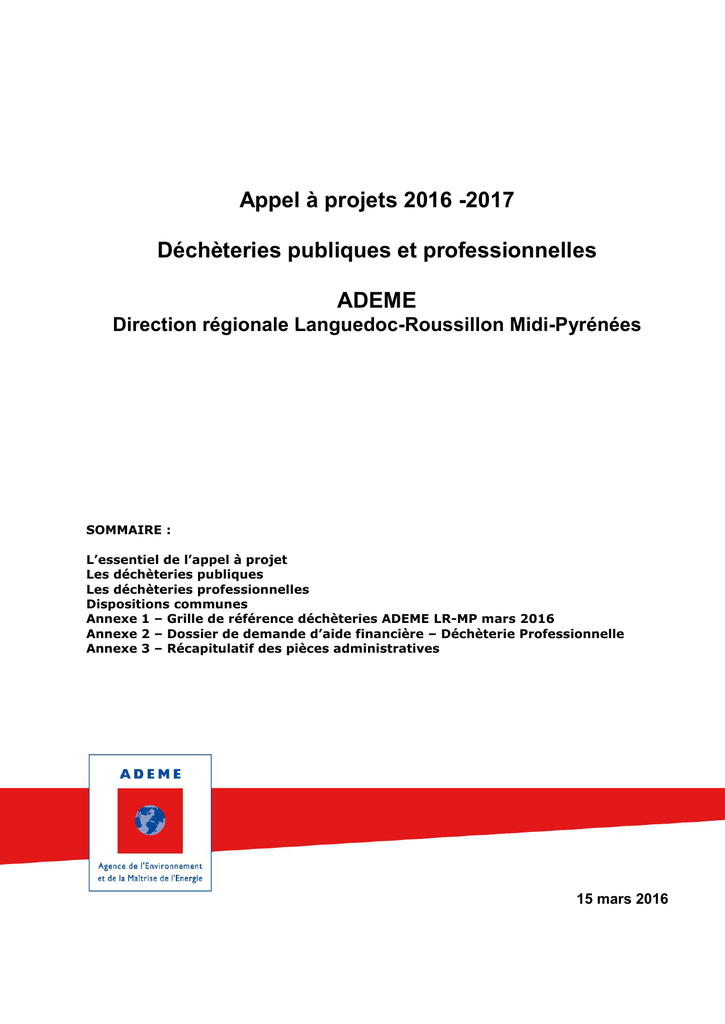 Appel à projets 2016 -2017

Déchèteries publiques et professionnelles

ADEME
Direction régionale Languedoc-Roussillon Midi-Pyrénées

SOMMAIRE :

L'essentiel de l'appel à projet
Les déchèteries publiques
Les déchèteries professionnelles
Dispositions communes
Annexe 1 – Grille de référence déchèteries ADEME LR-MP mars 2016
Annexe 2 – Dossier de demande d'aide financière – Déchèterie Professionnelle
Annexe 3 – Récapitulatif des pièces administratives

ADEME
Agence de l'Environnement et de la Maîtrise de l'Energie

15 mars 2016